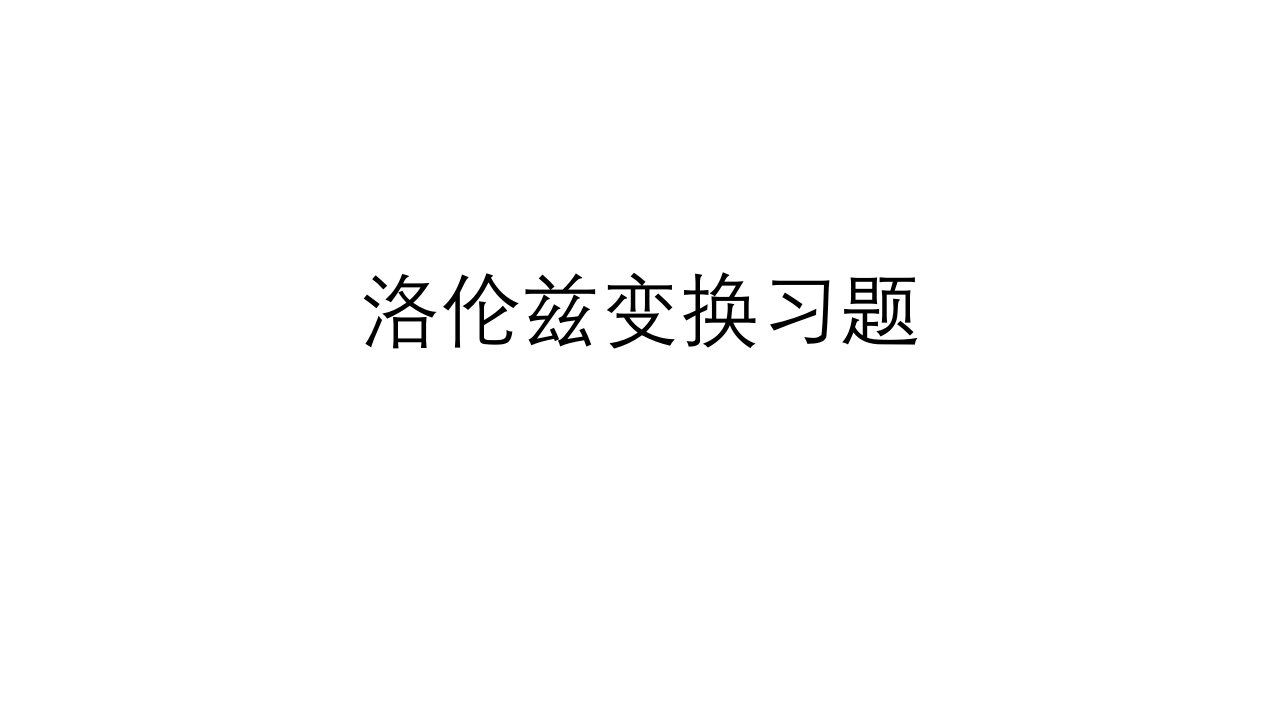 洛伦兹变换习题